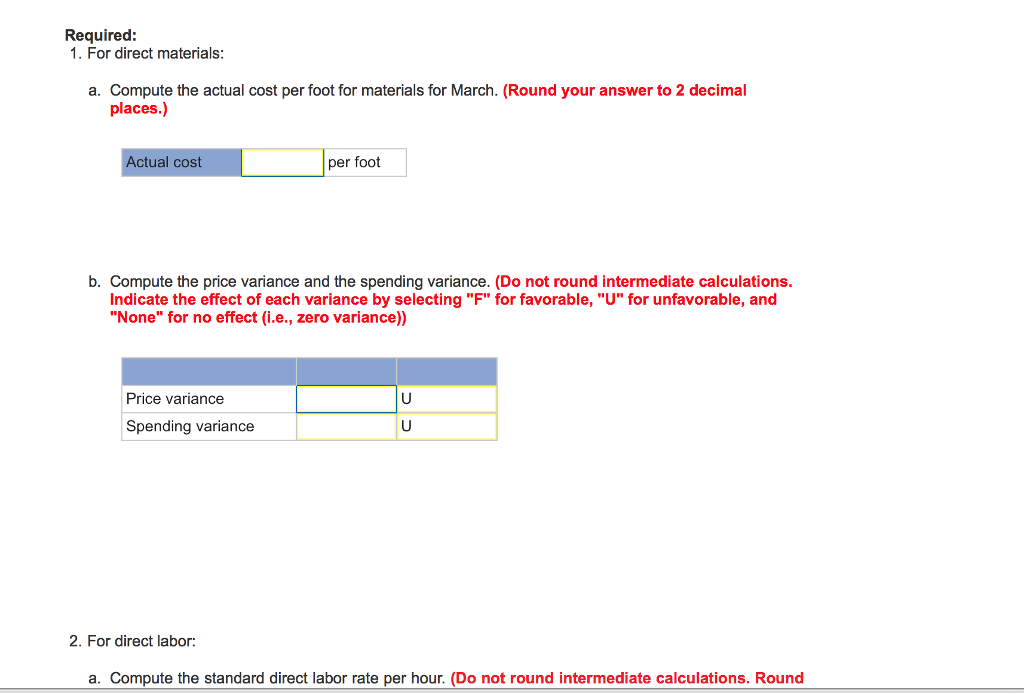 Required:
1. For direct materials:

a. Compute the actual cost per foot for materials for March. (Round your answer to 2 decimal places.)

| Actual cost | | per foot |
|---|---|---|

b. Compute the price variance and the spending variance. (Do not round intermediate calculations. Indicate the effect of each variance by selecting "F" for favorable, "U" for unfavorable, and "None" for no effect (i.e., zero variance))

| | | |
|---|---|---|
| Price variance | | U |
| Spending variance | | U |

2. For direct labor:

a. Compute the standard direct labor rate per hour. (Do not round intermediate calculations. Round